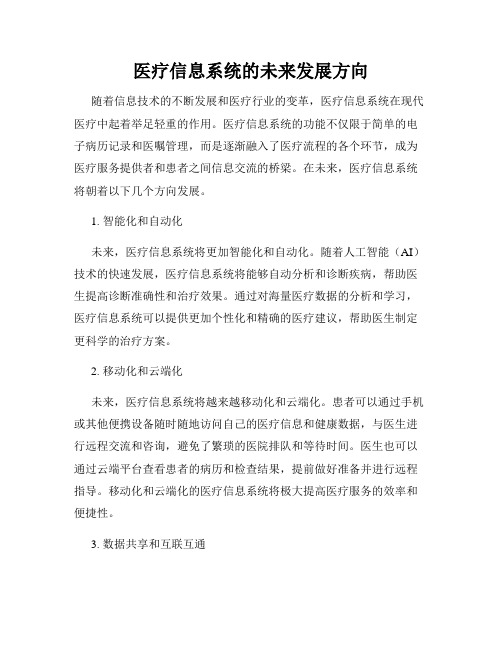 医疗信息系统的未来发展方向

随着信息技术的不断发展和医疗行业的变革，医疗信息系统在现代医疗中起着举足轻重的作用。医疗信息系统的功能不仅限于简单的电子病历记录和医嘱管理，而是逐渐融入了医疗流程的各个环节，成为医疗服务提供者和患者之间信息交流的桥梁。在未来，医疗信息系统将朝着以下几个方向发展。

1. 智能化和自动化

未来，医疗信息系统将更加智能化和自动化。随着人工智能（AI）技术的快速发展，医疗信息系统将能够自动分析和诊断疾病，帮助医生提高诊断准确性和治疗效果。通过对海量医疗数据的分析和学习，医疗信息系统可以提供更加个性化和精确的医疗建议，帮助医生制定更科学的治疗方案。

2. 移动化和云端化

未来，医疗信息系统将越来越移动化和云端化。患者可以通过手机或其他便携设备随时随地访问自己的医疗信息和健康数据，与医生进行远程交流和咨询，避免了繁琐的医院排队和等待时间。医生也可以通过云端平台查看患者的病历和检查结果，提前做好准备并进行远程指导。移动化和云端化的医疗信息系统将极大提高医疗服务的效率和便捷性。

3. 数据共享和互联互通